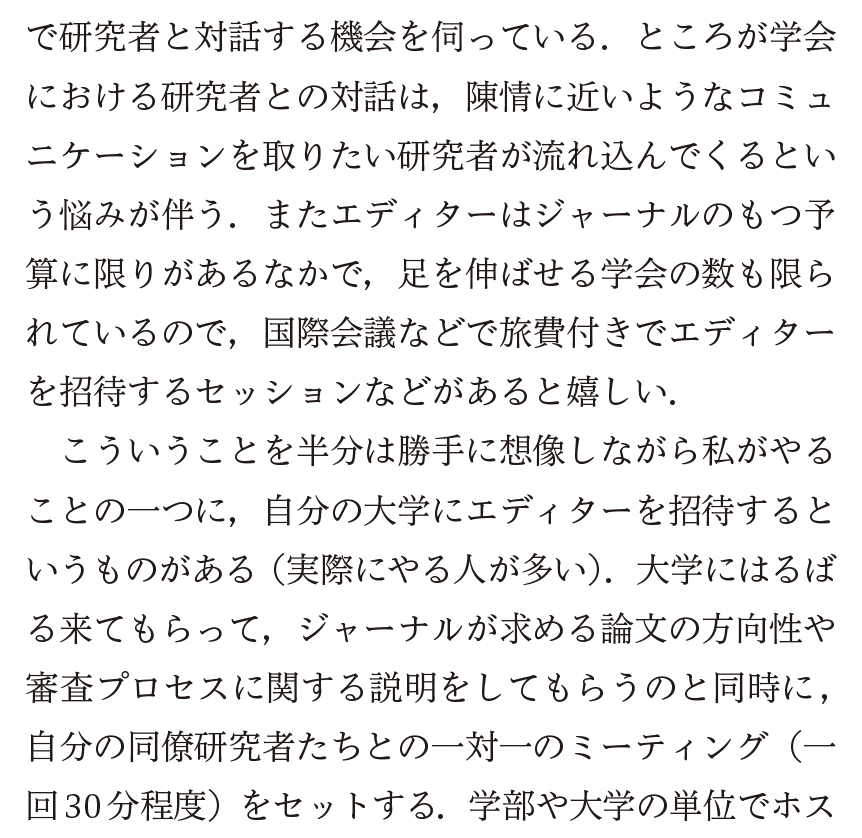 で研究者と対話する機会を伺っている．ところが学会における研究者との対話は，陳情に近いようなコミュニケーションを取りたい研究者が流れ込んでくるという悩みが伴う．またエディターはジャーナルのもつ予算に限りがあるなかで，足を伸ばせる学会の数も限られているので，国際会議などで旅費付きでエディターを招待するセッションなどがあると嬉しい．

こういうことを半分は勝手に想像しながら私がやることの一つに，自分の大学にエディターを招待するというものがある（実際にやる人が多い）．大学にはるばる来てもらって，ジャーナルが求める論文の方向性や審査プロセスに関する説明をしてもらうのと同時に，自分の同僚研究者たちとの一対一のミーティング（一回30分程度）をセットする．学部や大学の単位でホス